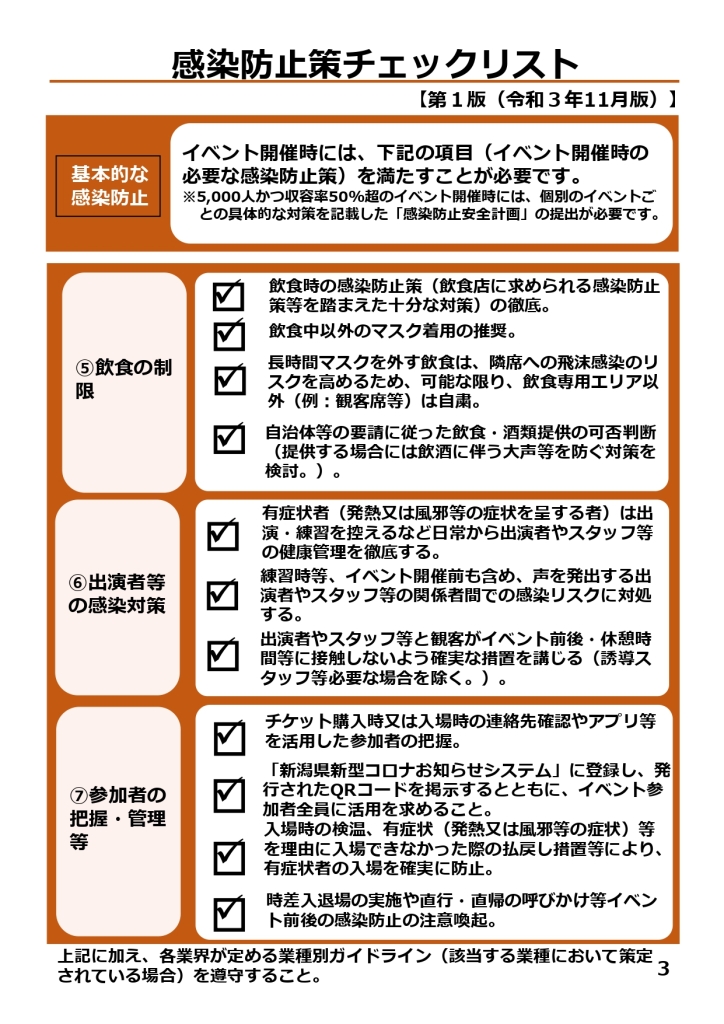 感染防止策チェックリスト

【第１版（令和３年11月版）】

基本的な感染防止

イベント開催時には、下記の項目（イベント開催時の必要な感染防止策）を満たすことが必要です。
※5,000人かつ収容率50%超のイベント開催時には、個別のイベントごとの具体的な対策を記載した「感染防止安全計画」の提出が必要です。

⑤飲食の制限

☑ 飲食時の感染防止策（飲食店に求められる感染防止策等を踏まえた十分な対策）の徹底。
☑ 飲食中以外のマスク着用の推奨。
☑ 長時間マスクを外す飲食は、隣席への飛沫感染のリスクを高めるため、可能な限り、飲食専用エリア以外（例：観客席等）は自粛。
☑ 自治体等の要請に従った飲食・酒類提供の可否判断（提供する場合には飲酒に伴う大声等を防ぐ対策を検討。）。

⑥出演者等の感染対策

☑ 有症状者（発熱又は風邪等の症状を呈する者）は出演・練習を控えるなど日常から出演者やスタッフ等の健康管理を徹底する。
☑ 練習時等、イベント開催前も含め、声を発出する出演者やスタッフ等の関係者間での感染リスクに対処する。
☑ 出演者やスタッフ等と観客がイベント前後・休憩時間等に接触しないよう確実な措置を講じる（誘導スタッフ等必要な場合を除く。）。

⑦参加者の把握・管理等

☑ チケット購入時又は入場時の連絡先確認やアプリ等を活用した参加者の把握。
☑ 「新潟県新型コロナお知らせシステム」に登録し、発行されたQRコードを掲示するとともに、イベント参加者全員に活用を求めること。
☑ 入場時の検温、有症状（発熱又は風邪等の症状）等を理由に入場できなかった際の払戻し措置等により、有症状者の入場を確実に防止。
☑ 時差入退場の実施や直行・直帰の呼びかけ等イベント前後の感染防止の注意喚起。

上記に加え、各業界が定める業種別ガイドライン（該当する業種において策定されている場合）を遵守すること。

3